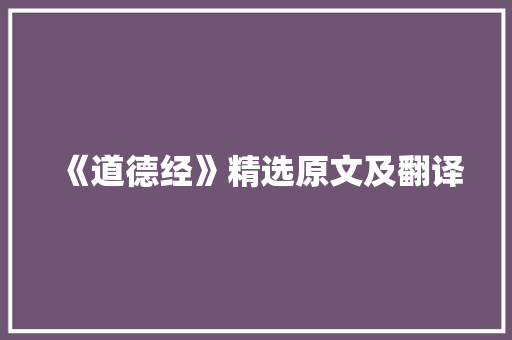 《道德经》精选原文及翻译